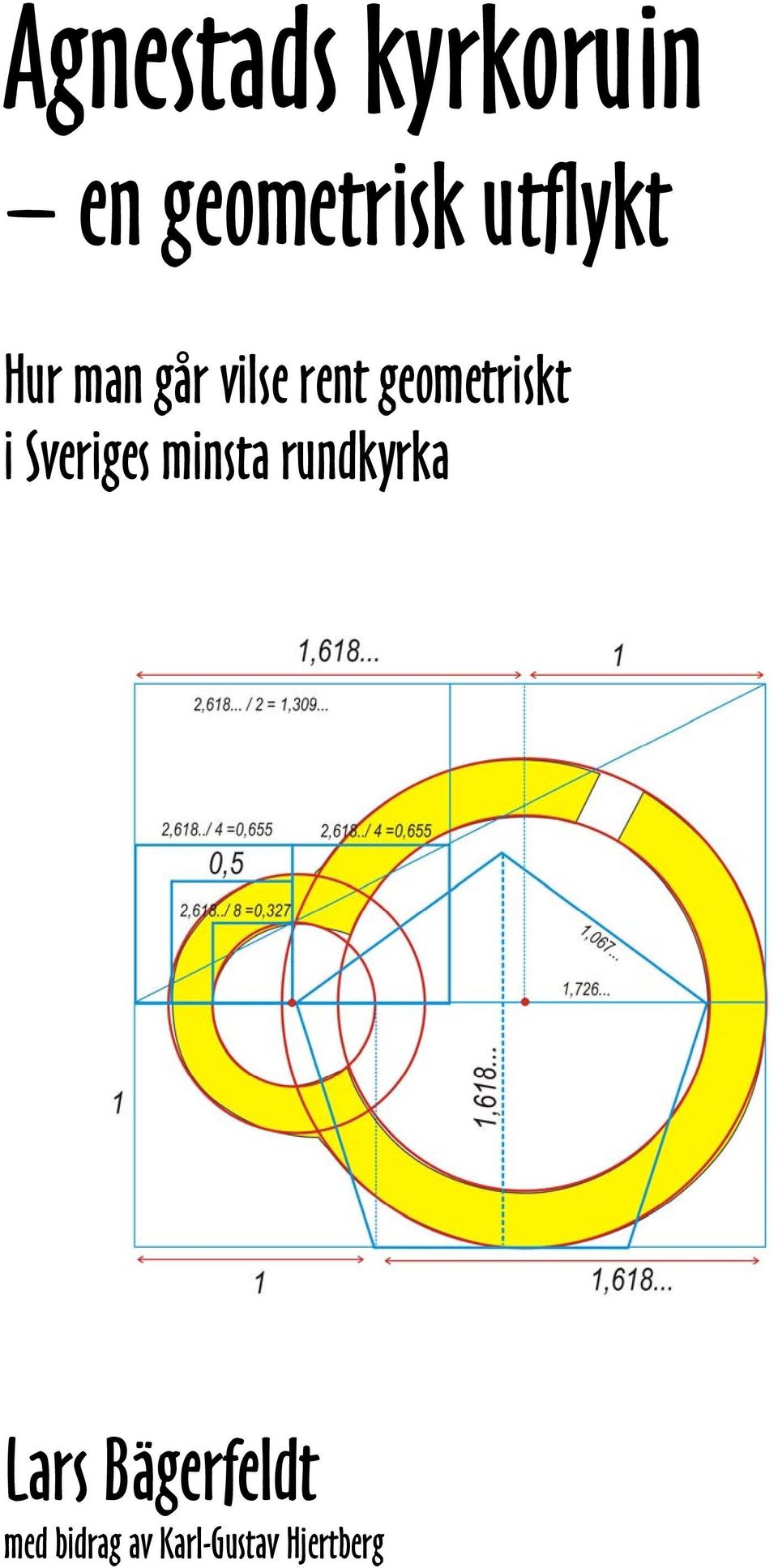 Agnestads kyrkoruin
– en geometrisk utflykt

Hur man går vilse rent geometriskt i Sveriges minsta rundkyrka

1,618...
1
2,618... / 2 = 1,309...
2,618../ 4 =0,655
2,618../ 4 =0,655
0,5
2,618../ 8 =0,327
1,067...
1,726...
1,618...
1
1
1,618...

Lars Bägerfeldt
med bidrag av Karl-Gustav Hjertberg